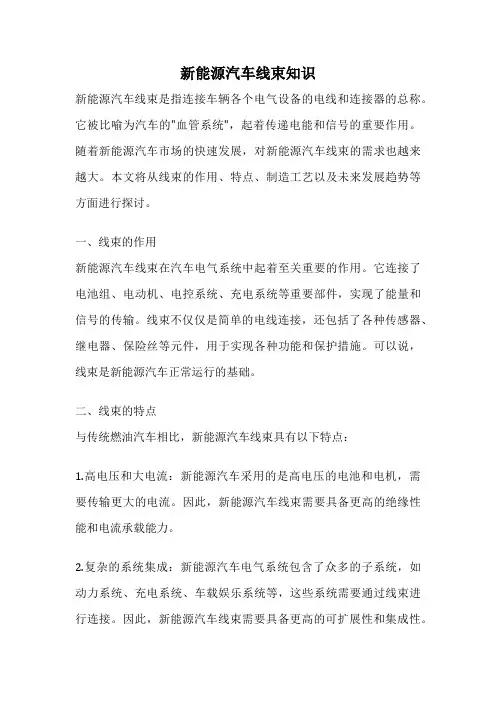 新能源汽车线束知识

新能源汽车线束是指连接车辆各个电气设备的电线和连接器的总称。它被比喻为汽车的"血管系统"，起着传递电能和信号的重要作用。随着新能源汽车市场的快速发展，对新能源汽车线束的需求也越来越大。本文将从线束的作用、特点、制造工艺以及未来发展趋势等方面进行探讨。

一、线束的作用

新能源汽车线束在汽车电气系统中起着至关重要的作用。它连接了电池组、电动机、电控系统、充电系统等重要部件，实现了能量和信号的传输。线束不仅仅是简单的电线连接，还包括了各种传感器、继电器、保险丝等元件，用于实现各种功能和保护措施。可以说，线束是新能源汽车正常运行的基础。

二、线束的特点

与传统燃油汽车相比，新能源汽车线束具有以下特点：

1.高电压和大电流：新能源汽车采用的是高电压的电池和电机，需要传输更大的电流。因此，新能源汽车线束需要具备更高的绝缘性能和电流承载能力。

2.复杂的系统集成：新能源汽车电气系统包含了众多的子系统，如动力系统、充电系统、车载娱乐系统等，这些系统需要通过线束进行连接。因此，新能源汽车线束需要具备更高的可扩展性和集成性。